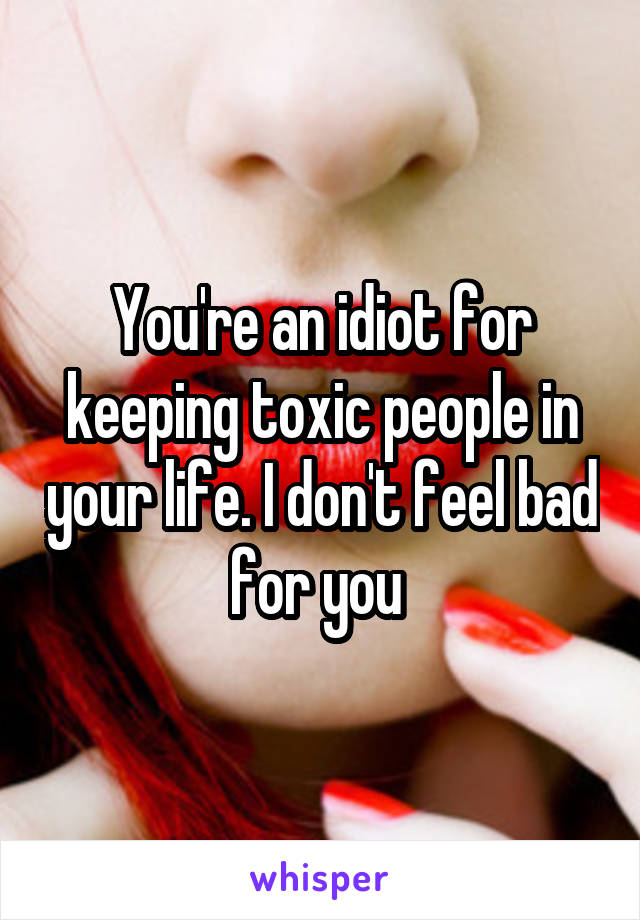 You're an idiot for keeping toxic people in your life. I don't feel bad for you

whisper